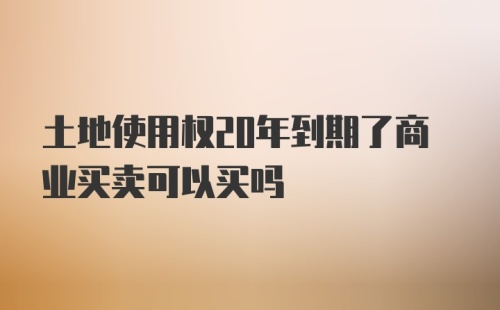 土地使用权20年到期了商业买卖可以买吗